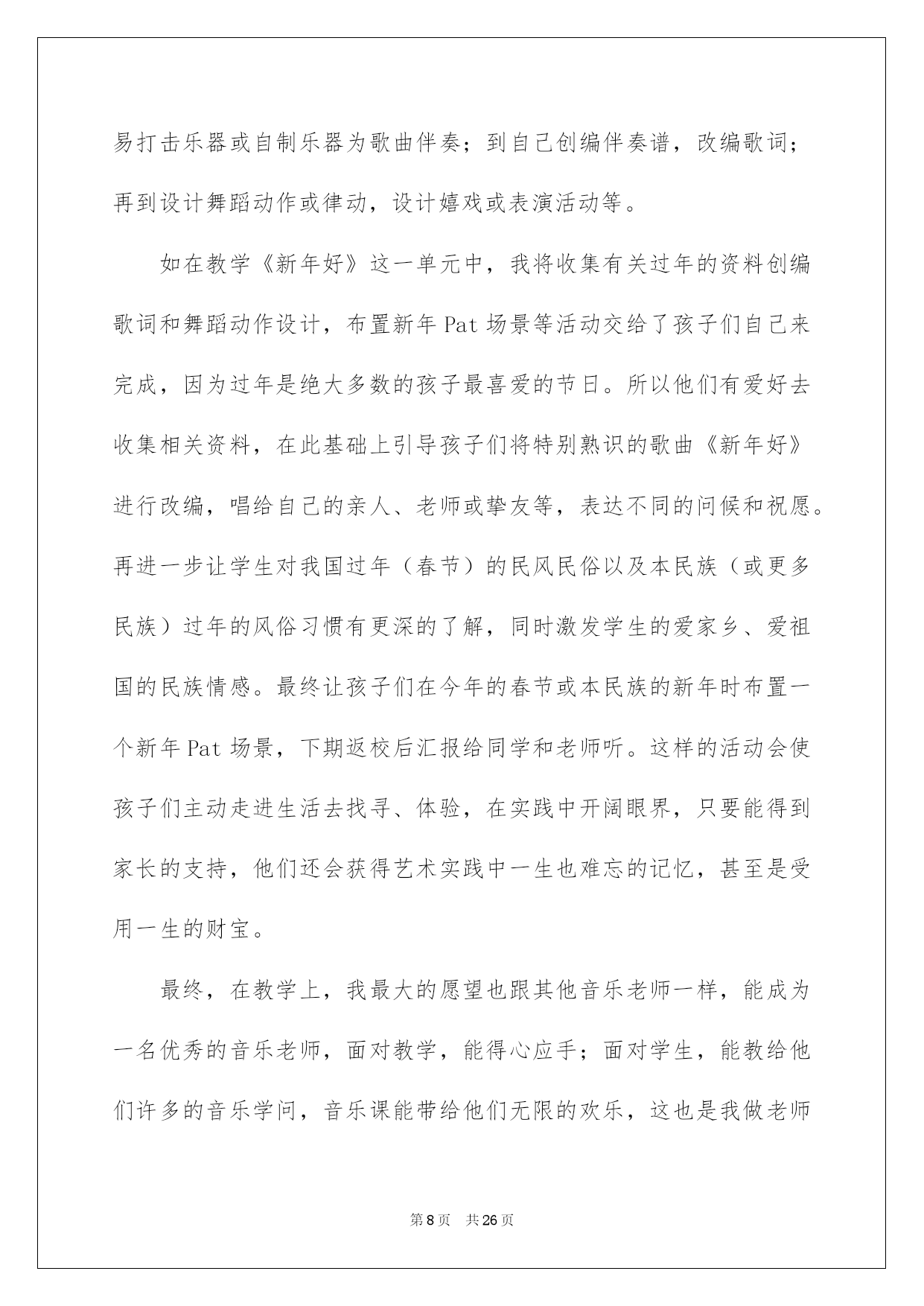 易打击乐器或自制乐器为歌曲伴奏；到自己创编伴奏谱，改编歌词；再到设计舞蹈动作或律动，设计嬉戏或表演活动等。

如在教学《新年好》这一单元中，我将收集有关过年的资料创编歌词和舞蹈动作设计，布置新年 Pat 场景等活动交给了孩子们自己来完成，因为过年是绝大多数的孩子最喜爱的节日。所以他们有爱好去收集相关资料，在此基础上引导孩子们将特别熟识的歌曲《新年好》进行改编，唱给自己的亲人、老师或挚友等，表达不同的问候和祝愿。再进一步让学生对我国过年（春节）的民风民俗以及本民族（或更多民族）过年的风俗习惯有更深的了解，同时激发学生的爱家乡、爱祖国的民族情感。最终让孩子们在今年的春节或本民族的新年时布置一个新年 Pat 场景，下期返校后汇报给同学和老师听。这样的活动会使孩子们主动走进生活去找寻、体验，在实践中开阔眼界，只要能得到家长的支持，他们还会获得艺术实践中一生也难忘的记忆，甚至是受用一生的财宝。

最终，在教学上，我最大的愿望也跟其他音乐老师一样，能成为一名优秀的音乐老师，面对教学，能得心应手；面对学生，能教给他们许多的音乐学问，音乐课能带给他们无限的欢乐，这也是我做老师

第 8 页　共 26 页